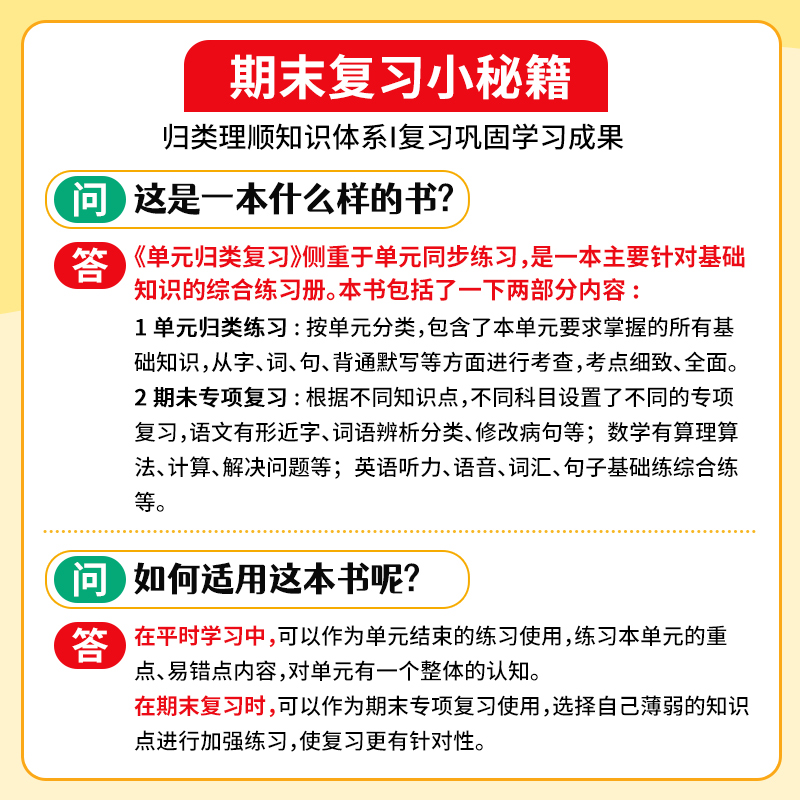 期末复习小秘籍

归类理顺知识体系|复习巩固学习成果

问 这是一本什么样的书?

答 《单元归类复习》侧重于单元同步练习,是一本主要针对基础知识的综合练习册。本书包括了一下两部分内容:

1 单元归类练习:按单元分类,包含了本单元要求掌握的所有基础知识,从字、词、句、背通默写等方面进行考查,考点细致、全面。

2 期末专项复习:根据不同知识点,不同科目设置了不同的专项复习,语文有形近字、词语辨析分类、修改病句等;数学有算理算法、计算、解决问题等;英语听力、语音、词汇、句子基础练综合练等。

问 如何适用这本书呢?

答 在平时学习中,可以作为单元结束的练习使用,练习本单元的重点、易错点内容,对单元有一个整体的认知。

在期末复习时,可以作为期末专项复习使用,选择自己薄弱的知识点进行加强练习,使复习更有针对性。